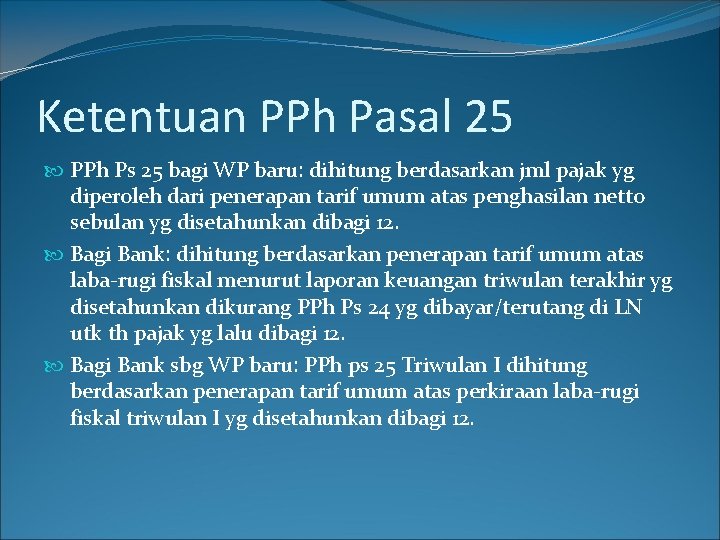 Ketentuan PPh Pasal 25

PPh Ps 25 bagi WP baru: dihitung berdasarkan jml pajak yg diperoleh dari penerapan tarif umum atas penghasilan netto sebulan yg disetahunkan dibagi 12.

Bagi Bank: dihitung berdasarkan penerapan tarif umum atas laba-rugi fiskal menurut laporan keuangan triwulan terakhir yg disetahunkan dikurang PPh Ps 24 yg dibayar/terutang di LN utk th pajak yg lalu dibagi 12.

Bagi Bank sbg WP baru: PPh ps 25 Triwulan I dihitung berdasarkan penerapan tarif umum atas perkiraan laba-rugi fiskal triwulan I yg disetahunkan dibagi 12.